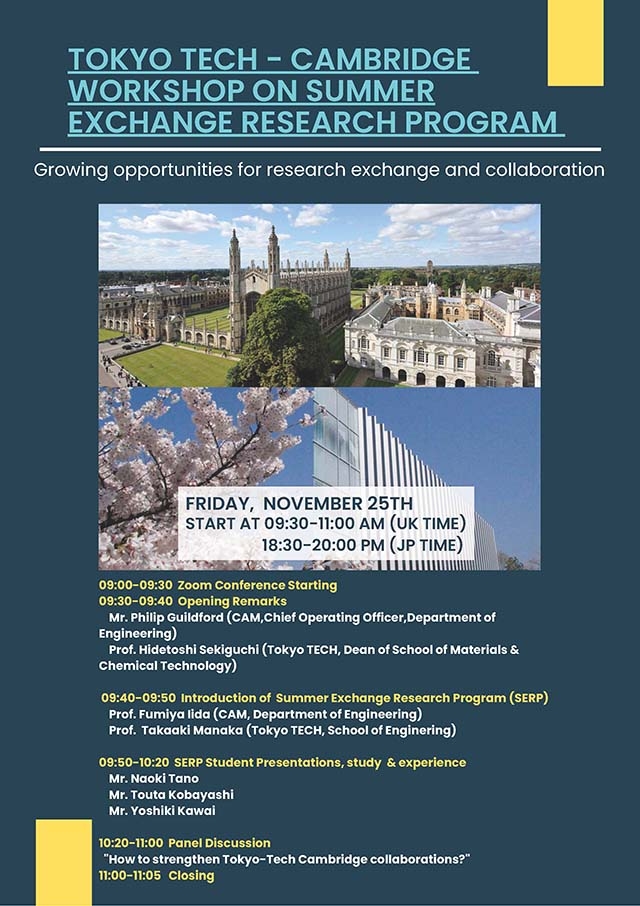 TOKYO TECH - CAMBRIDGE WORKSHOP ON SUMMER EXCHANGE RESEARCH PROGRAM

Growing opportunities for research exchange and collaboration

FRIDAY, NOVEMBER 25TH
START AT 09:30-11:00 AM (UK TIME)
18:30-20:00 PM (JP TIME)

09:00-09:30 Zoom Conference Starting
09:30-09:40 Opening Remarks
Mr. Philip Guildford (CAM,Chief Operating Officer,Department of Engineering)
Prof. Hidetoshi Sekiguchi (Tokyo TECH, Dean of School of Materials & Chemical Technology)

09:40-09:50 Introduction of Summer Exchange Research Program (SERP)
Prof. Fumiya Iida (CAM, Department of Engineering)
Prof. Takaaki Manaka (Tokyo TECH, School of Enginering)

09:50-10:20 SERP Student Presentations, study & experience
Mr. Naoki Tano
Mr. Touta Kobayashi
Mr. Yoshiki Kawai

10:20-11:00 Panel Discussion
"How to strengthen Tokyo-Tech Cambridge collaborations?"
11:00-11:05 Closing